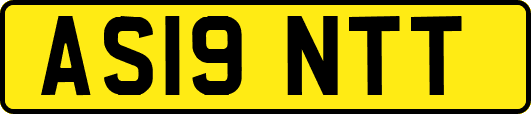 AS19 NTT